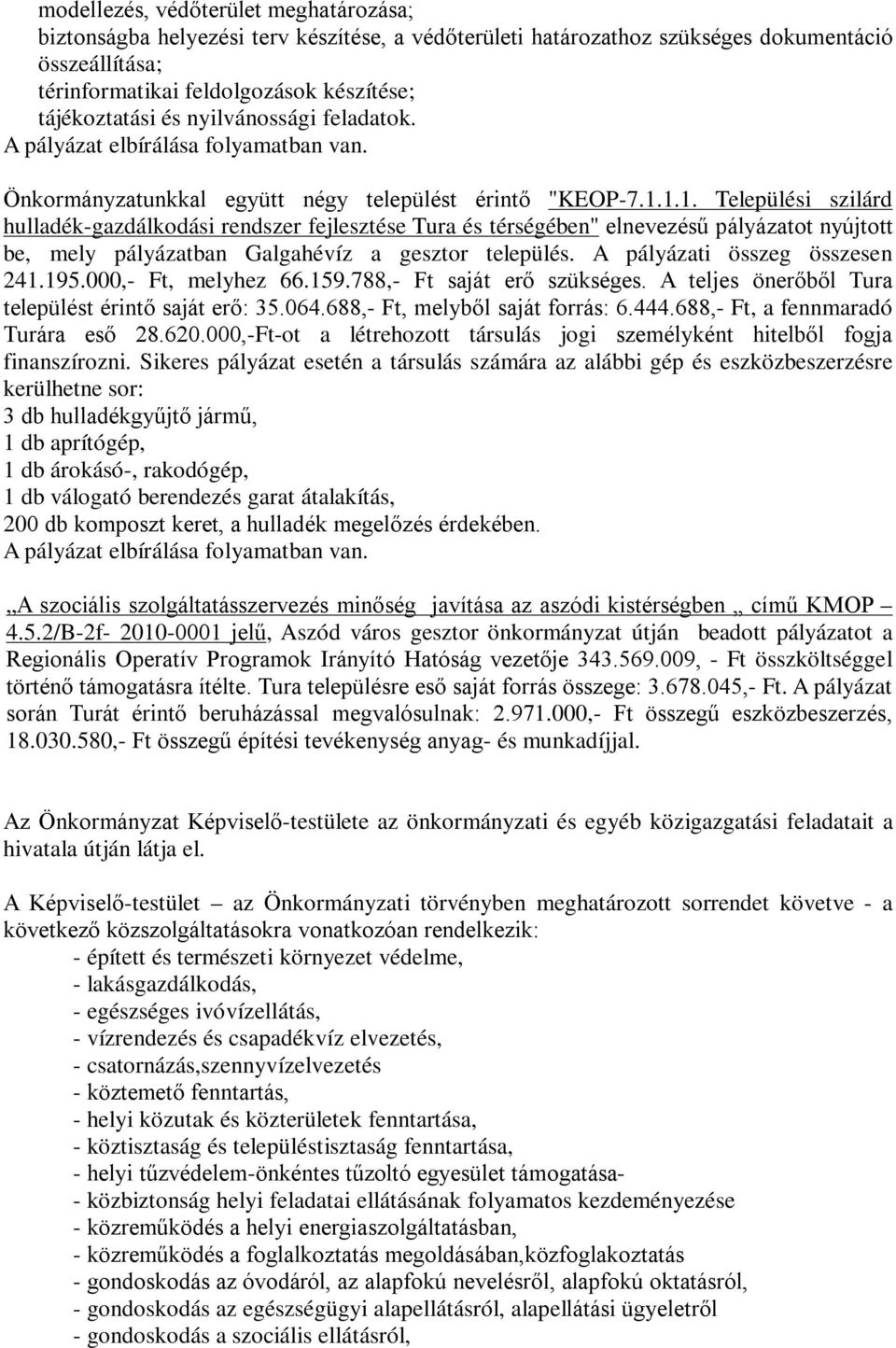 modellezés, védőterület meghatározása;
biztonságba helyezési terv készítése, a védőterületi határozathoz szükséges dokumentáció összeállítása;
térinformatikai feldolgozások készítése;
tájékoztatási és nyilvánossági feladatok.
A pályázat elbírálása folyamatban van.

Önkormányzatunkkal együtt négy települést érintő "KEOP-7.1.1.1. Települési szilárd hulladék-gazdálkodási rendszer fejlesztése Tura és térségében" elnevezésű pályázatot nyújtott be, mely pályázatban Galgahévíz a gesztor település. A pályázati összeg összesen 241.195.000,- Ft, melyhez 66.159.788,- Ft saját erő szükséges. A teljes önerőből Tura települést érintő saját erő: 35.064.688,- Ft, melyből saját forrás: 6.444.688,- Ft, a fennmaradó Turára eső 28.620.000,-Ft-ot a létrehozott társulás jogi személyként hitelből fogja finanszírozni. Sikeres pályázat esetén a társulás számára az alábbi gép és eszközbeszerzésre kerülhetne sor:
3 db hulladékgyűjtő jármű,
1 db aprítógép,
1 db árokásó-, rakodógép,
1 db válogató berendezés garat átalakítás,
200 db komposzt keret, a hulladék megelőzés érdekében.
A pályázat elbírálása folyamatban van.

„A szociális szolgáltatásszervezés minőség javítása az aszódi kistérségben „ című KMOP – 4.5.2/B-2f- 2010-0001 jelű, Aszód város gesztor önkormányzat útján beadott pályázatot a Regionális Operatív Programok Irányító Hatóság vezetője 343.569.009, - Ft összköltséggel történő támogatásra ítélte. Tura településre eső saját forrás összege: 3.678.045,- Ft. A pályázat során Turát érintő beruházással megvalósulnak: 2.971.000,- Ft összegű eszközbeszerzés, 18.030.580,- Ft összegű építési tevékenység anyag- és munkadíjjal.

Az Önkormányzat Képviselő-testülete az önkormányzati és egyéb közigazgatási feladatait a hivatala útján látja el.

A Képviselő-testület – az Önkormányzati törvényben meghatározott sorrendet követve - a következő közszolgáltatásokra vonatkozóan rendelkezik:
- épített és természeti környezet védelme,
- lakásgazdálkodás,
- egészséges ivóvízellátás,
- vízrendezés és csapadékvíz elvezetés,
- csatornázás,szennyvízelvezetés
- köztemető fenntartás,
- helyi közutak és közterületek fenntartása,
- köztisztaság és településtisztaság fenntartása,
- helyi tűzvédelem-önkéntes tűzoltó egyesület támogatása-
- közbiztonság helyi feladatai ellátásának folyamatos kezdeményezése
- közreműködés a helyi energiaszolgáltatásban,
- közreműködés a foglalkoztatás megoldásában,közfoglakoztatás
- gondoskodás az óvodáról, az alapfokú nevelésről, alapfokú oktatásról,
- gondoskodás az egészségügyi alapellátásról, alapellátási ügyeletről
- gondoskodás a szociális ellátásról,